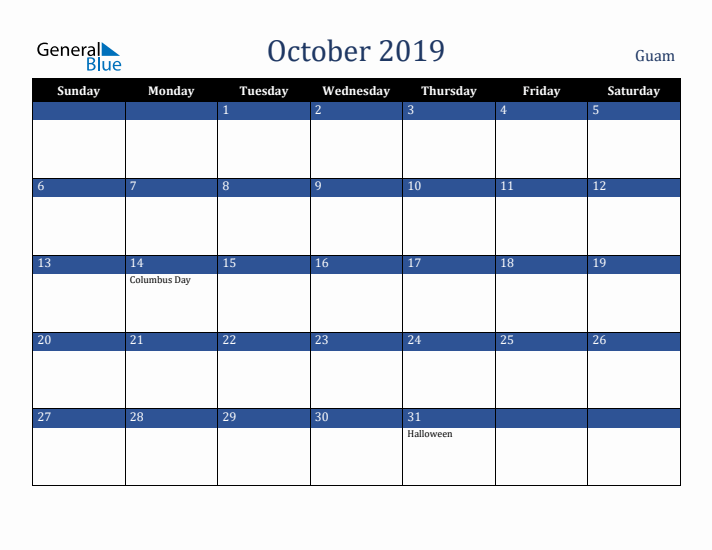 General Blue

October 2019

Guam

| Sunday | Monday | Tuesday | Wednesday | Thursday | Friday | Saturday |
|---|---|---|---|---|---|---|
| | | 1 | 2 | 3 | 4 | 5 |
| 6 | 7 | 8 | 9 | 10 | 11 | 12 |
| 13 | 14 Columbus Day | 15 | 16 | 17 | 18 | 19 |
| 20 | 21 | 22 | 23 | 24 | 25 | 26 |
| 27 | 28 | 29 | 30 | 31 Halloween | | |